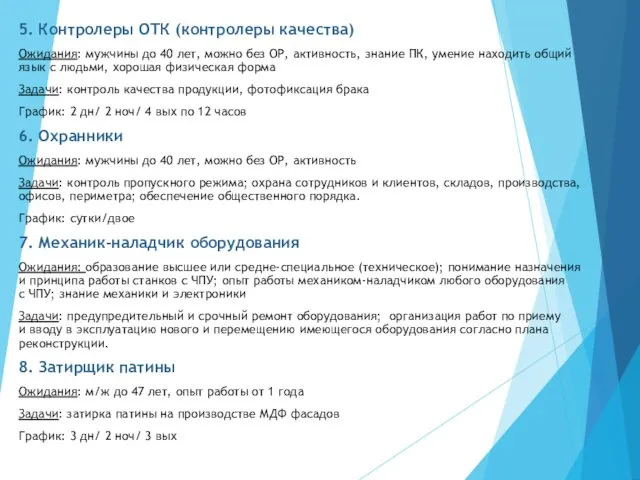 5. Контролеры ОТК (контролеры качества)

Ожидания: мужчины до 40 лет, можно без ОР, активность, знание ПК, умение находить общий язык с людьми, хорошая физическая форма

Задачи: контроль качества продукции, фотофиксация брака

График: 2 дн/ 2 ноч/ 4 вых по 12 часов

6. Охранники

Ожидания: мужчины до 40 лет, можно без ОР, активность

Задачи: контроль пропускного режима; охрана сотрудников и клиентов, складов, производства, офисов, периметра; обеспечение общественного порядка.

График: сутки/двое

7. Механик-наладчик оборудования

Ожидания: образование высшее или средне-специальное (техническое); понимание назначения и принципа работы станков с ЧПУ; опыт работы механиком-наладчиком любого оборудования с ЧПУ; знание механики и электроники

Задачи: предупредительный и срочный ремонт оборудования; организация работ по приему и вводу в эксплуатацию нового и перемещению имеющегося оборудования согласно плана реконструкции.

8. Затирщик патины

Ожидания: м/ж до 47 лет, опыт работы от 1 года

Задачи: затирка патины на производстве МДФ фасадов

График: 3 дн/ 2 ноч/ 3 вых